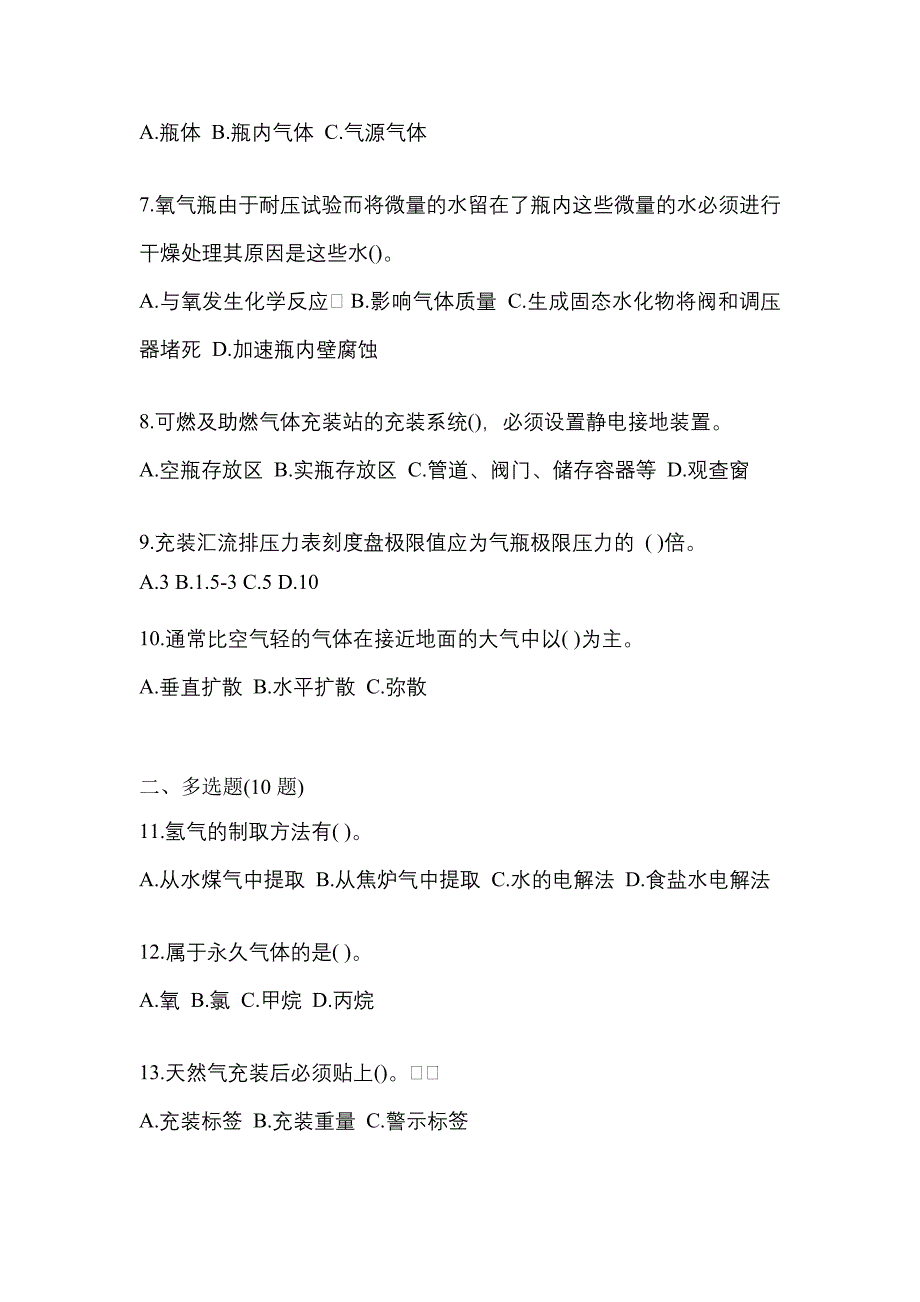 A.瓶体 B.瓶内气体 C.气源气体

7.氧气瓶由于耐压试验而将微量的水留在了瓶内这些微量的水必须进行干燥处理其原因是这些水()。

A.与氧发生化学反应 B.影响气体质量 C.生成固态水化物将阀和调压器堵死 D.加速瓶内壁腐蚀

8.可燃及助燃气体充装站的充装系统(), 必须设置静电接地装置。

A.空瓶存放区 B.实瓶存放区 C.管道、阀门、储存容器等 D.观查窗

9.充装汇流排压力表刻度盘极限值应为气瓶极限压力的 ( )倍。
A.3 B.1.5-3 C.5 D.10

10.通常比空气轻的气体在接近地面的大气中以( )为主。

A.垂直扩散 B.水平扩散 C.弥散

二、多选题(10 题)

11.氢气的制取方法有( )。

A.从水煤气中提取 B.从焦炉气中提取 C.水的电解法 D.食盐水电解法

12.属于永久气体的是( )。

A.氧 B.氯 C.甲烷 D.丙烷

13.天然气充装后必须贴上()。

A.充装标签 B.充装重量 C.警示标签